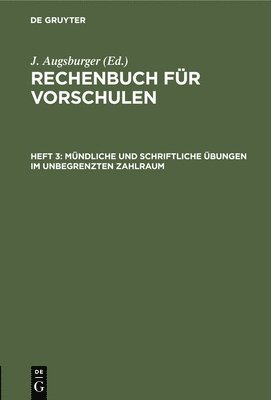 DE GRUYTER

J. Augsburger (Ed.)

RECHENBUCH FÜR VORSCHULEN

HEFT 3: MÜNDLICHE UND SCHRIFTLICHE ÜBUNGEN IM UNBEGRENZTEN ZAHLRAUM

DE
G